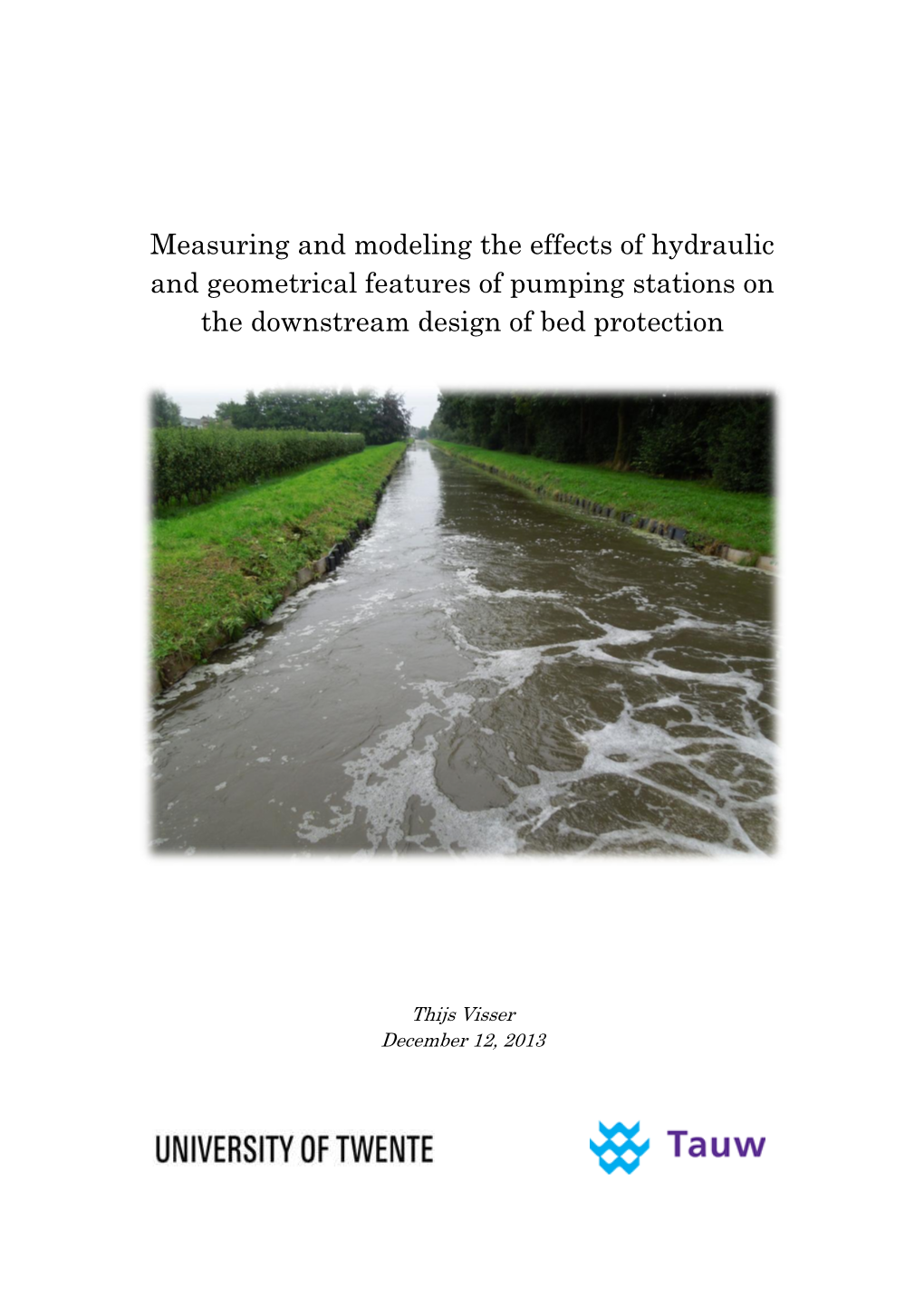 Measuring and modeling the effects of hydraulic and geometrical features of pumping stations on the downstream design of bed protection

Thijs Visser
December 12, 2013

UNIVERSITY OF TWENTE

Tauw